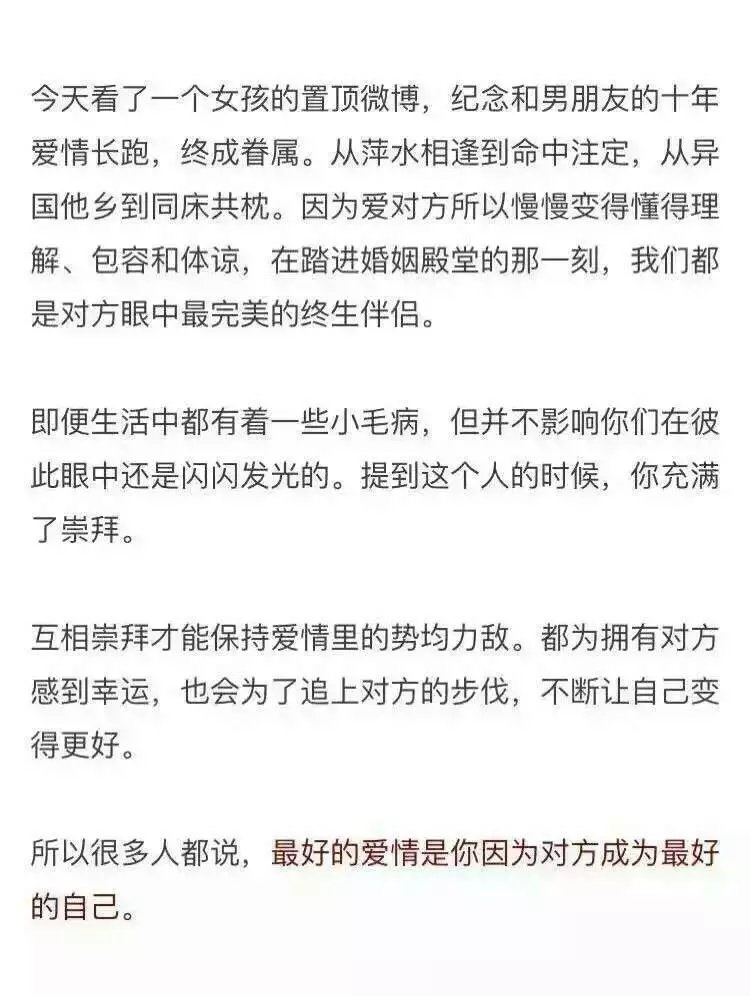 今天看了一个女孩的置顶微博，纪念和男朋友的十年爱情长跑，终成眷属。从萍水相逢到命中注定，从异国他乡到同床共枕。因为爱对方所以慢慢变得懂得理解、包容和体谅，在踏进婚姻殿堂的那一刻，我们都是对方眼中最完美的终生伴侣。

即便生活中都有着一些小毛病，但并不影响你们在彼此眼中还是闪闪发光的。提到这个人的时候，你充满了崇拜。

互相崇拜才能保持爱情里的势均力敌。都为拥有对方感到幸运，也会为了追上对方的步伐，不断让自己变得更好。

所以很多人都说，最好的爱情是你因为对方成为最好的自己。